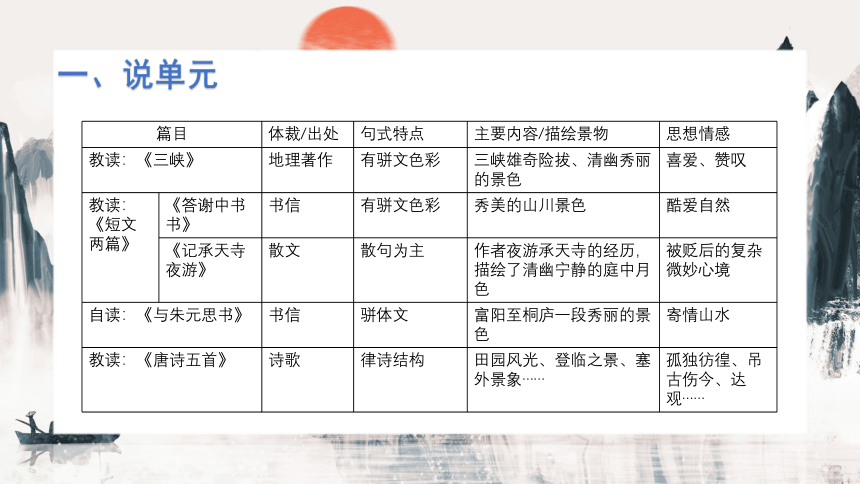 一、说单元

| 篇目 | | 体裁/出处 | 句式特点 | 主要内容/描绘景物 | 思想情感 |
|---|---|---|---|---|---|
| 教读：《三峡》 | | 地理著作 | 有骈文色彩 | 三峡雄奇险拔、清幽秀丽的景色 | 喜爱、赞叹 |
| 教读：《短文两篇》 | 《答谢中书书》 | 书信 | 有骈文色彩 | 秀美的山川景色 | 酷爱自然 |
| | 《记承天寺夜游》 | 散文 | 散句为主 | 作者夜游承天寺的经历，描绘了清幽宁静的庭中月色 | 被贬后的复杂微妙心境 |
| 自读：《与朱元思书》 | | 书信 | 骈体文 | 富阳至桐庐一段秀丽的景色 | 寄情山水 |
| 教读：《唐诗五首》 | | 诗歌 | 律诗结构 | 田园风光、登临之景、塞外景象…… | 孤独彷徨、吊古伤今、达观…… |